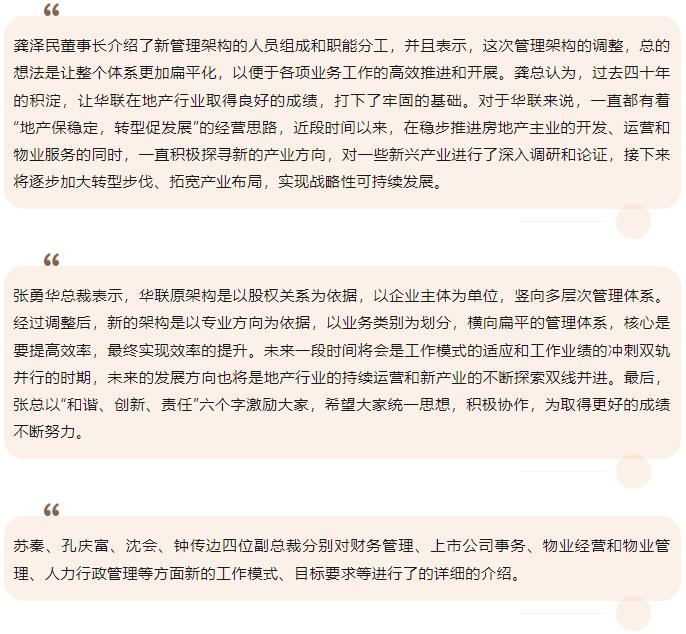 “

龚泽民董事长介绍了新管理架构的人员组成和职能分工，并且表示，这次管理架构的调整，总的想法是让整个体系更加扁平化，以便于各项业务工作的高效推进和开展。龚总认为，过去四十年的积淀，让华联在地产行业取得良好的成绩，打下了牢固的基础。对于华联来说，一直都有着“地产保稳定，转型促发展”的经营思路，近段时间以来，在稳步推进房地产主业的开发、运营和物业服务的同时，一直积极探寻新的产业方向，对一些新兴产业进行了深入调研和论证，接下来将逐步加大转型步伐、拓宽产业布局，实现战略性可持续发展。

“

张勇华总裁表示，华联原架构是以股权关系为依据，以企业主体为单位，竖向多层次管理体系。经过调整后，新的架构是以专业方向为依据，以业务类别为划分，横向扁平的管理体系，核心是要提高效率，最终实现效率的提升。未来一段时间将会是工作模式的适应和工作业绩的冲刺双轨并行的时期，未来的发展方向也将是地产行业的持续运营和新产业的不断探索双线并进。最后，张总以“和谐、创新、责任”六个字激励大家，希望大家统一思想，积极协作，为取得更好的成绩不断努力。

“

苏秦、孔庆富、沈会、钟传边四位副总裁分别对财务管理、上市公司事务、物业经营和物业管理、人力行政管理等方面新的工作模式、目标要求等进行了的详细的介绍。